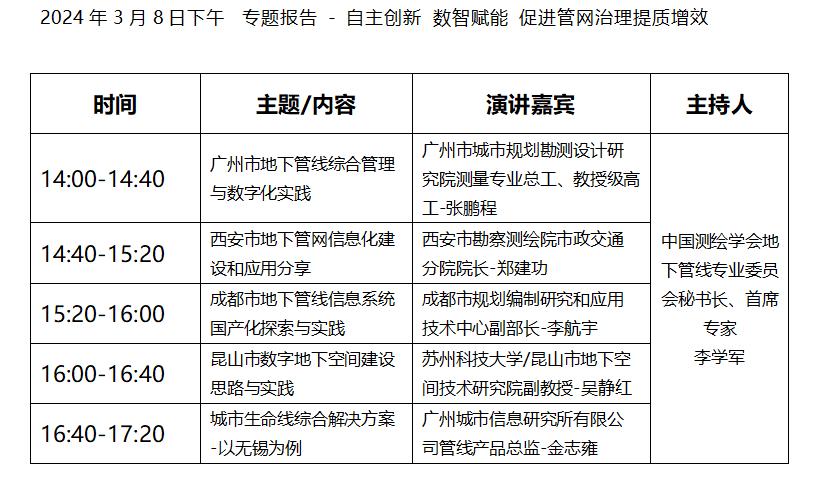 2024 年 3 月 8 日下午　专题报告 - 自主创新 数智赋能 促进管网治理提质增效

| 时间 | 主题/内容 | 演讲嘉宾 | 主持人 |
|---|---|---|---|
| 14:00-14:40 | 广州市地下管线综合管理与数字化实践 | 广州市城市规划勘测设计研究院测量专业总工、教授级高工-张鹏程 | 中国测绘学会地下管线专业委员会秘书长、首席专家 李学军 |
| 14:40-15:20 | 西安市地下管网信息化建设和应用分享 | 西安市勘察测绘院市政交通分院院长-郑建功 | |
| 15:20-16:00 | 成都市地下管线信息系统国产化探索与实践 | 成都市规划编制研究和应用技术中心副部长-李航宇 | |
| 16:00-16:40 | 昆山市数字地下空间建设思路与实践 | 苏州科技大学/昆山市地下空间技术研究院副教授-吴静红 | |
| 16:40-17:20 | 城市生命线综合解决方案-以无锡为例 | 广州城市信息研究所有限公司管线产品总监-金志雍 | |